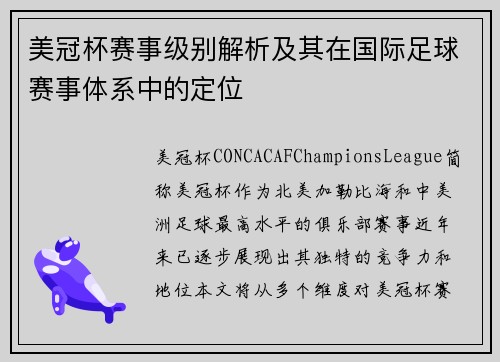 美冠杯赛事级别解析及其在国际足球赛事体系中的定位

美冠杯CONCACAFChampionsLeague简称美冠杯作为北美加勒比海和中美洲足球最高水平的俱乐部赛事近年来已逐步展现出其独特的竞争力和地位本文将从多个维度对美冠杯赛